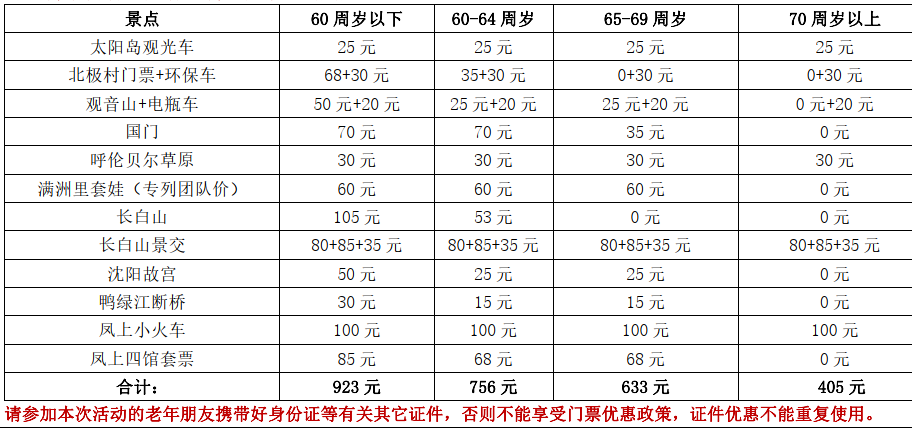 | 景点 | 60周岁以下 | 60-64周岁 | 65-69周岁 | 70周岁以上 |
|---|---|---|---|---|
| 太阳岛观光车 | 25元 | 25元 | 25元 | 25元 |
| 北极村门票+环保车 | 68+30元 | 35+30元 | 0+30元 | 0+30元 |
| 观音山+电瓶车 | 50元+20元 | 25元+20元 | 25元+20元 | 0元+20元 |
| 国门 | 70元 | 70元 | 35元 | 0元 |
| 呼伦贝尔草原 | 30元 | 30元 | 30元 | 30元 |
| 满洲里套娃（专列团队价） | 60元 | 60元 | 60元 | 0元 |
| 长白山 | 105元 | 53元 | 0元 | 0元 |
| 长白山景交 | 80+85+35元 | 80+85+35元 | 80+85+35元 | 80+85+35元 |
| 沈阳故宫 | 50元 | 25元 | 25元 | 0元 |
| 鸭绿江断桥 | 30元 | 15元 | 15元 | 0元 |
| 凤上小火车 | 100元 | 100元 | 100元 | 100元 |
| 凤上四馆套票 | 85元 | 68元 | 68元 | 0元 |
| 合计： | 923元 | 756元 | 633元 | 405元 |

请参加本次活动的老年朋友携带好身份证等有关其它证件，否则不能享受门票优惠政策，证件优惠不能重复使用。